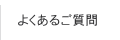 よくあるご質問